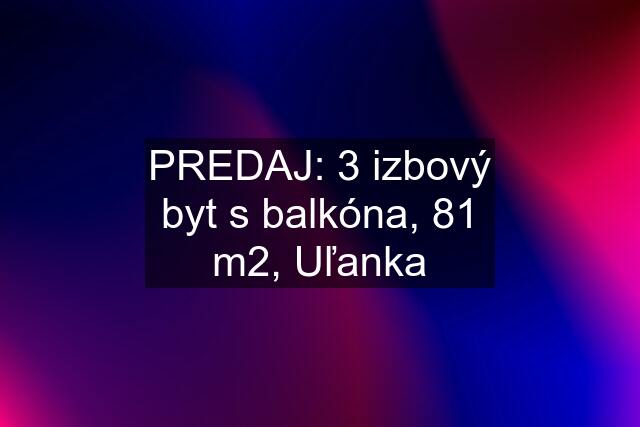 PREDAJ: 3 izbový byt s balkóna, 81 m2, Uľanka